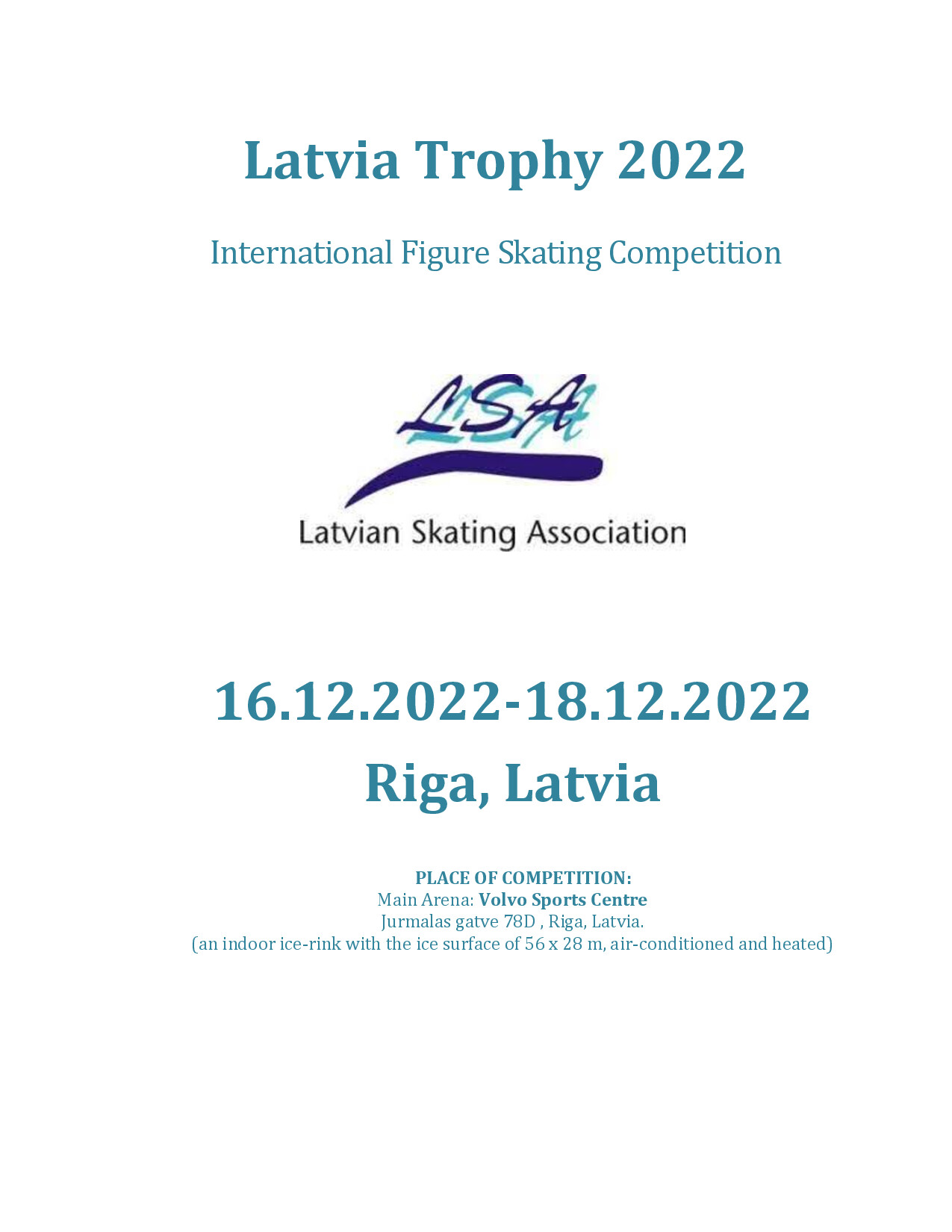 Latvia Trophy 2022

International Figure Skating Competition

LSA

Latvian Skating Association

16.12.2022-18.12.2022

Riga, Latvia

PLACE OF COMPETITION:
Main Arena: Volvo Sports Centre
Jurmalas gatve 78D , Riga, Latvia.
(an indoor ice-rink with the ice surface of 56 x 28 m, air-conditioned and heated)